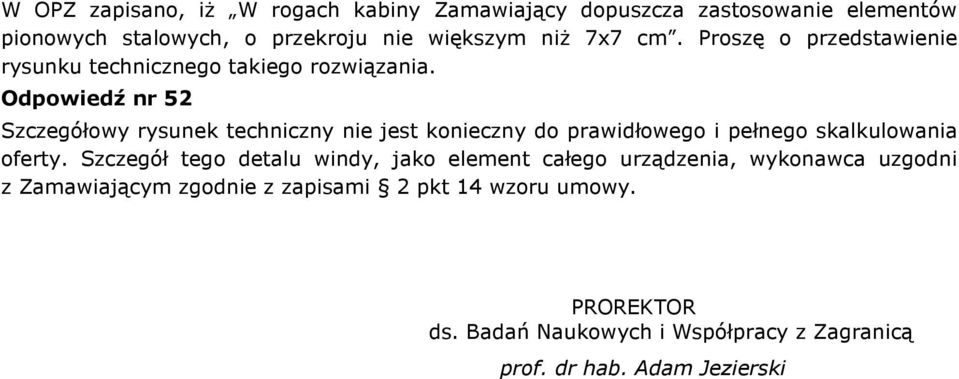 W OPZ zapisano, iż „W rogach kabiny Zamawiający dopuszcza zastosowanie elementów pionowych stalowych, o przekroju nie większym niż 7x7 cm”. Proszę o przedstawienie rysunku technicznego takiego rozwiązania.

Odpowiedź nr 52

Szczegółowy rysunek techniczny nie jest konieczny do prawidłowego i pełnego skalkulowania oferty. Szczegół tego detalu windy, jako element całego urządzenia, wykonawca uzgodni z Zamawiającym zgodnie z zapisami § 2 pkt 14 wzoru umowy.

PROREKTOR
ds. Badań Naukowych i Współpracy z Zagranicą
prof. dr hab. Adam Jezierski